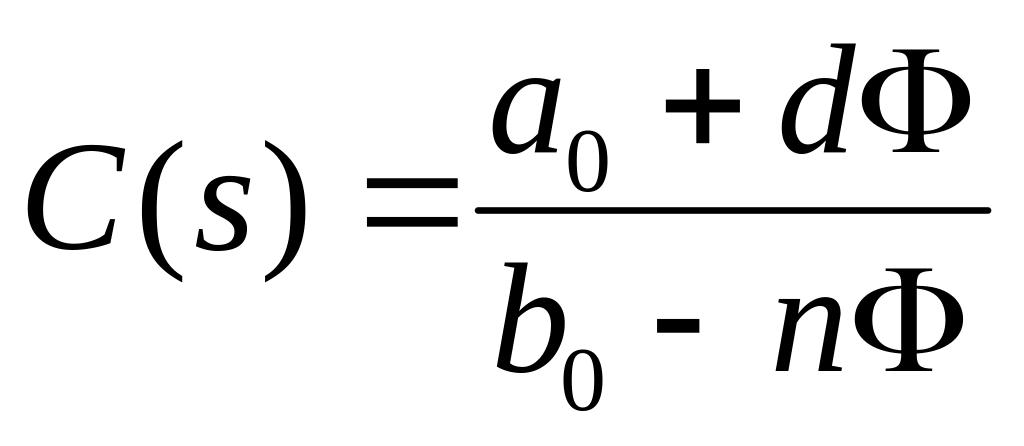 $C(s) = \frac{a_0 + d\Phi}{b_0 - n\Phi}$